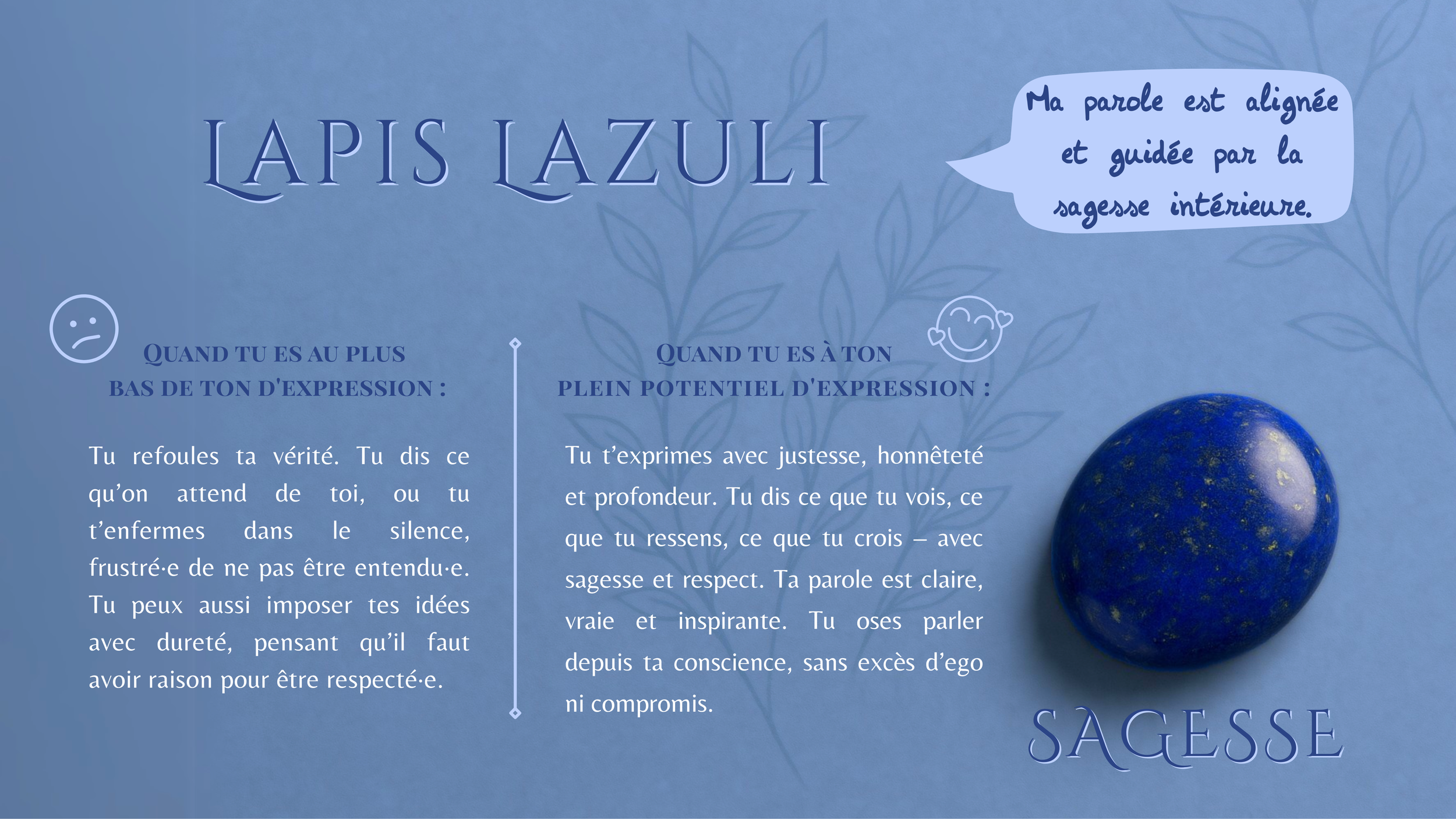 LAPIS LAZULI

Ma parole est alignée et guidée par la sagesse intérieure.

QUAND TU ES AU PLUS BAS DE TON D'EXPRESSION :

Tu refoules ta vérité. Tu dis ce qu'on attend de toi, ou tu t'enfermes dans le silence, frustré·e de ne pas être entendu·e. Tu peux aussi imposer tes idées avec dureté, pensant qu'il faut avoir raison pour être respecté·e.

QUAND TU ES À TON PLEIN POTENTIEL D'EXPRESSION :

Tu t'exprimes avec justesse, honnêteté et profondeur. Tu dis ce que tu vois, ce que tu ressens, ce que tu crois – avec sagesse et respect. Ta parole est claire, vraie et inspirante. Tu oses parler depuis ta conscience, sans excès d'ego ni compromis.

SAGESSE